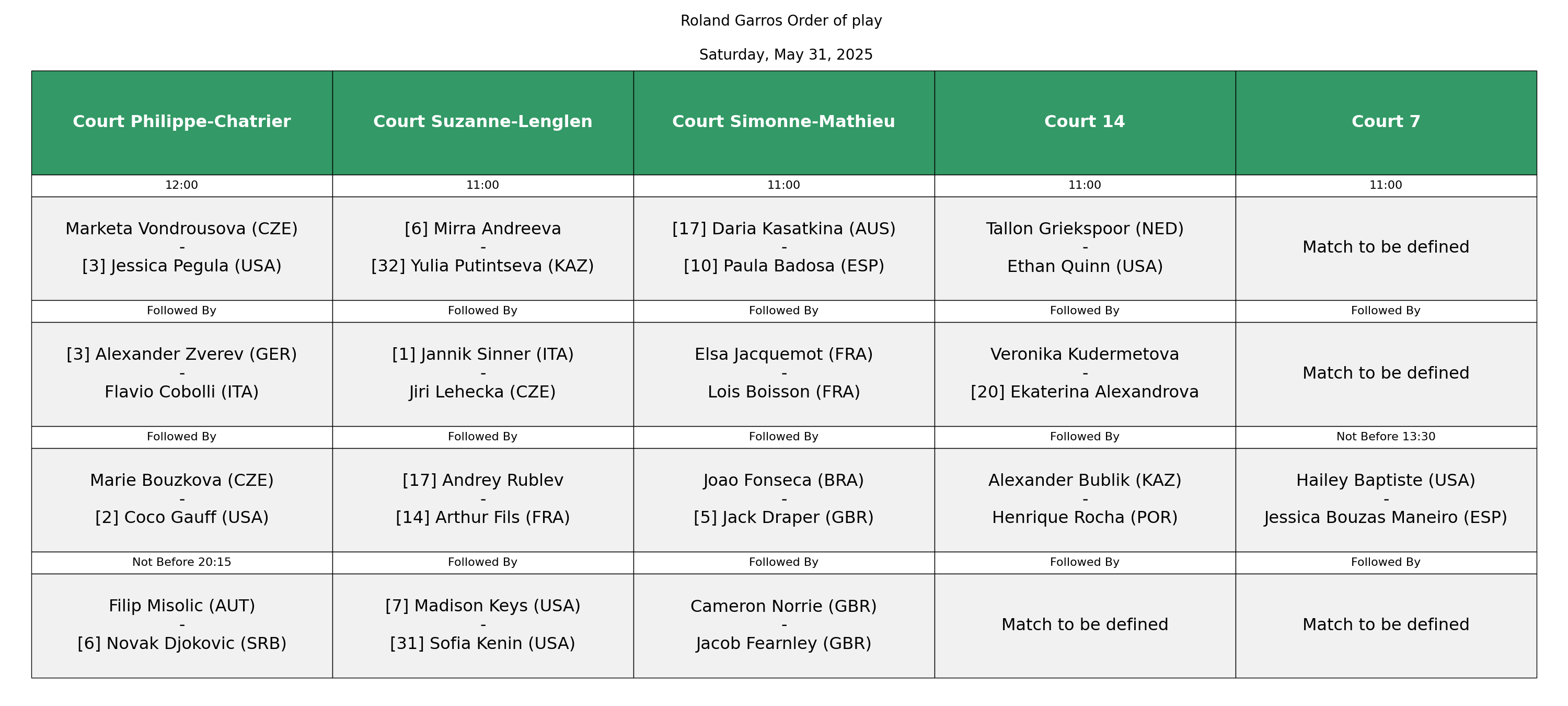 Roland Garros Order of play

Saturday, May 31, 2025

| Court Philippe-Chatrier | Court Suzanne-Lenglen | Court Simonne-Mathieu | Court 14 | Court 7 |
|---|---|---|---|---|
| 12:00 | 11:00 | 11:00 | 11:00 | 11:00 |
| Marketa Vondrousova (CZE) - [3] Jessica Pegula (USA) | [6] Mirra Andreeva - [32] Yulia Putintseva (KAZ) | [17] Daria Kasatkina (AUS) - [10] Paula Badosa (ESP) | Tallon Griekspoor (NED) - Ethan Quinn (USA) | Match to be defined |
| Followed By | Followed By | Followed By | Followed By | Followed By |
| [3] Alexander Zverev (GER) - Flavio Cobolli (ITA) | [1] Jannik Sinner (ITA) - Jiri Lehecka (CZE) | Elsa Jacquemot (FRA) - Lois Boisson (FRA) | Veronika Kudermetova - [20] Ekaterina Alexandrova | Match to be defined |
| Followed By | Followed By | Followed By | Followed By | Not Before 13:30 |
| Marie Bouzkova (CZE) - [2] Coco Gauff (USA) | [17] Andrey Rublev - [14] Arthur Fils (FRA) | Joao Fonseca (BRA) - [5] Jack Draper (GBR) | Alexander Bublik (KAZ) - Henrique Rocha (POR) | Hailey Baptiste (USA) - Jessica Bouzas Maneiro (ESP) |
| Not Before 20:15 | Followed By | Followed By | Followed By | Followed By |
| Filip Misolic (AUT) - [6] Novak Djokovic (SRB) | [7] Madison Keys (USA) - [31] Sofia Kenin (USA) | Cameron Norrie (GBR) - Jacob Fearnley (GBR) | Match to be defined | Match to be defined |